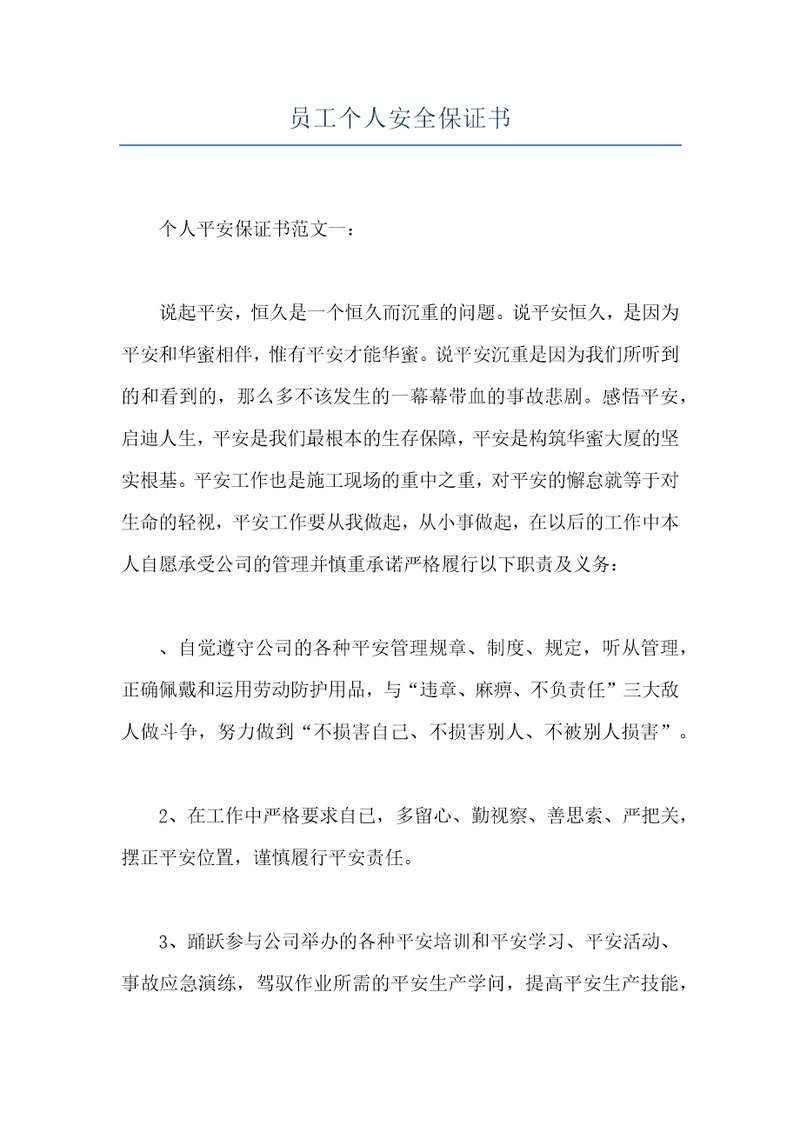 员工个人安全保证书

个人平安保证书范文一：

说起平安，恒久是一个恒久而沉重的问题。说平安恒久，是因为平安和华蜜相伴，惟有平安才能华蜜。说平安沉重是因为我们所听到的和看到的，那么多不该发生的一幕幕带血的事故悲剧。感悟平安，启迪人生，平安是我们最根本的生存保障，平安是构筑华蜜大厦的坚实根基。平安工作也是施工现场的重中之重，对平安的懈怠就等于对生命的轻视，平安工作要从我做起，从小事做起，在以后的工作中本人自愿承受公司的管理并慎重承诺严格履行以下职责及义务：

、自觉遵守公司的各种平安管理规章、制度、规定，听从管理，正确佩戴和运用劳动防护用品，与“违章、麻痹、不负责任”三大敌人做斗争，努力做到“不损害自己、不损害别人、不被别人损害”。

2、在工作中严格要求自已，多留心、勤视察、善思索、严把关，摆正平安位置，谨慎履行平安责任。

3、踊跃参与公司举办的各种平安培训和平安学习、平安活动、事故应急演练，驾驭作业所需的平安生产学问，提高平安生产技能，